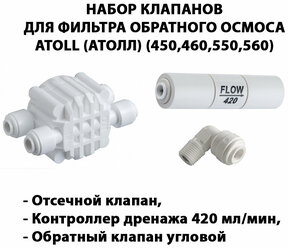 НАБОР КЛАПАНОВ
ДЛЯ ФИЛЬТРА ОБРАТНОГО ОСМОСА
ATOLL (АТОЛЛ) (450,460,550,560)

FLOW
420

- Отсечной клапан,
- Контроллер дренажа 420 мл/мин,
- Обратный клапан угловой